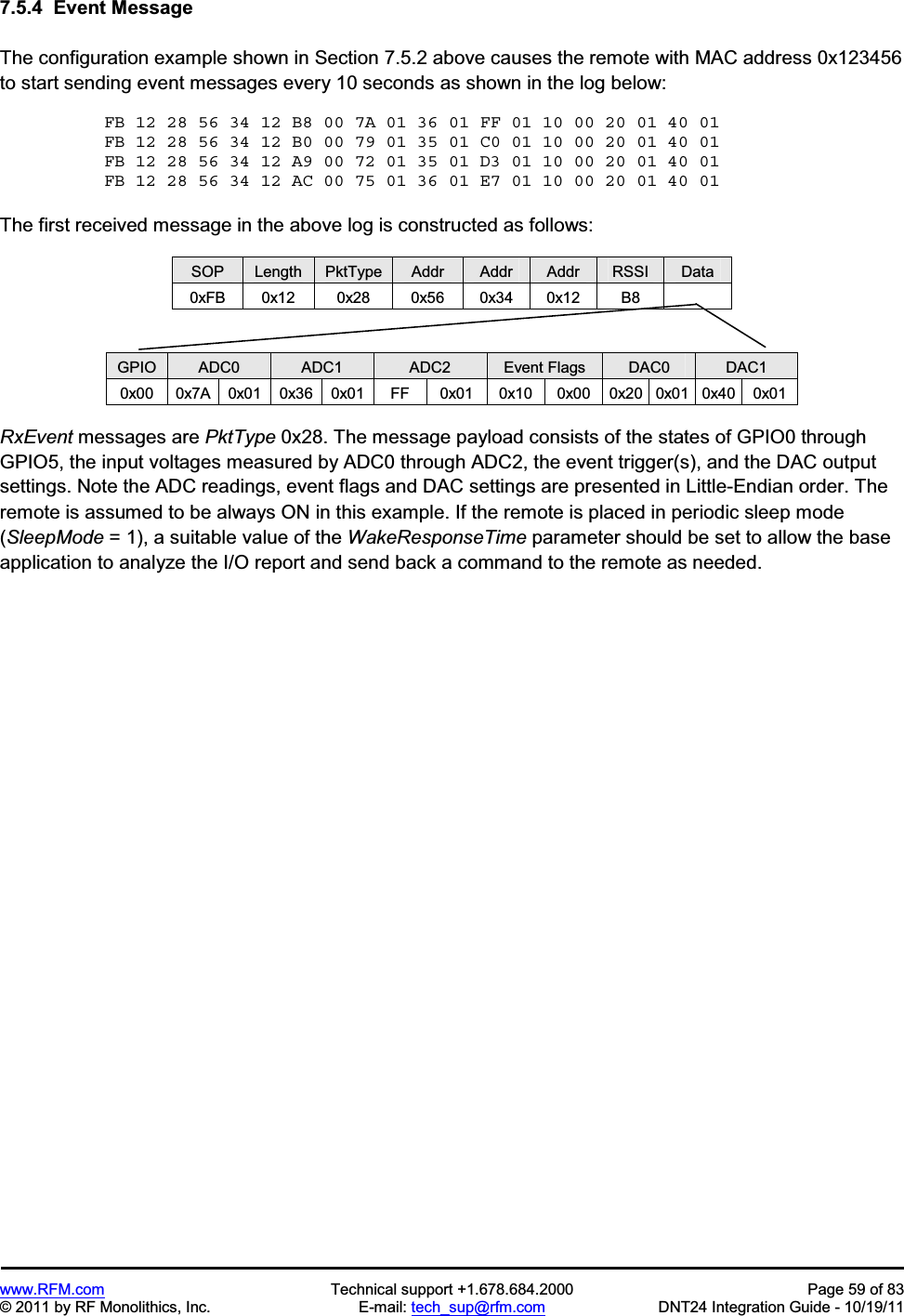 7.5.4 Event Message

The configuration example shown in Section 7.5.2 above causes the remote with MAC address 0x123456 to start sending event messages every 10 seconds as shown in the log below:

FB 12 28 56 34 12 B8 00 7A 01 36 01 FF 01 10 00 20 01 40 01
FB 12 28 56 34 12 B0 00 79 01 35 01 C0 01 10 00 20 01 40 01
FB 12 28 56 34 12 A9 00 72 01 35 01 D3 01 10 00 20 01 40 01
FB 12 28 56 34 12 AC 00 75 01 36 01 E7 01 10 00 20 01 40 01

The first received message in the above log is constructed as follows:

| SOP | Length | PktType | Addr | Addr | Addr | RSSI | Data |
|---|---|---|---|---|---|---|---|
| 0xFB | 0x12 | 0x28 | 0x56 | 0x34 | 0x12 | B8 | |

| GPIO | ADC0 | | ADC1 | | ADC2 | | Event Flags | | DAC0 | | DAC1 | |
|---|---|---|---|---|---|---|---|---|---|---|---|---|
| 0x00 | 0x7A | 0x01 | 0x36 | 0x01 | FF | 0x01 | 0x10 | 0x00 | 0x20 | 0x01 | 0x40 | 0x01 |

RxEvent messages are PktType 0x28. The message payload consists of the states of GPIO0 through GPIO5, the input voltages measured by ADC0 through ADC2, the event trigger(s), and the DAC output settings. Note the ADC readings, event flags and DAC settings are presented in Little-Endian order. The remote is assumed to be always ON in this example. If the remote is placed in periodic sleep mode (SleepMode = 1), a suitable value of the WakeResponseTime parameter should be set to allow the base application to analyze the I/O report and send back a command to the remote as needed.

www.RFM.com
© 2011 by RF Monolithics, Inc.
Technical support +1.678.684.2000
E-mail: tech_sup@rfm.com
Page 59 of 83
DNT24 Integration Guide - 10/19/11